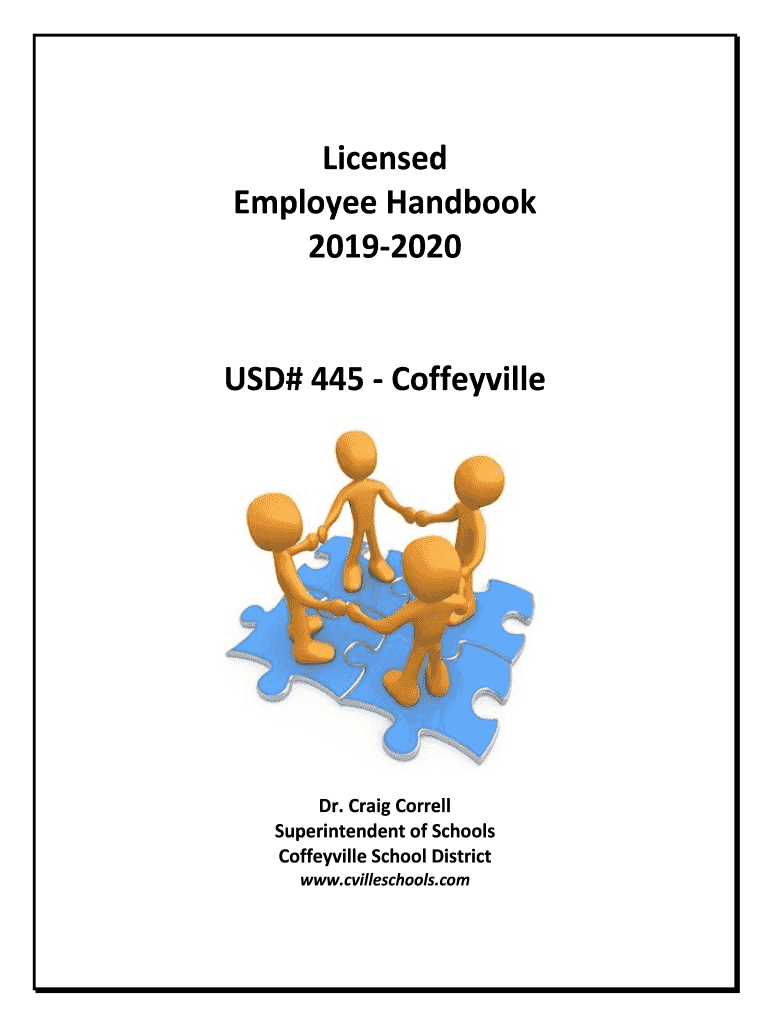 Licensed
Employee Handbook
2019-2020

USD# 445 - Coffeyville

Dr. Craig Correll
Superintendent of Schools
Coffeyville School District
www.cvilleschools.com